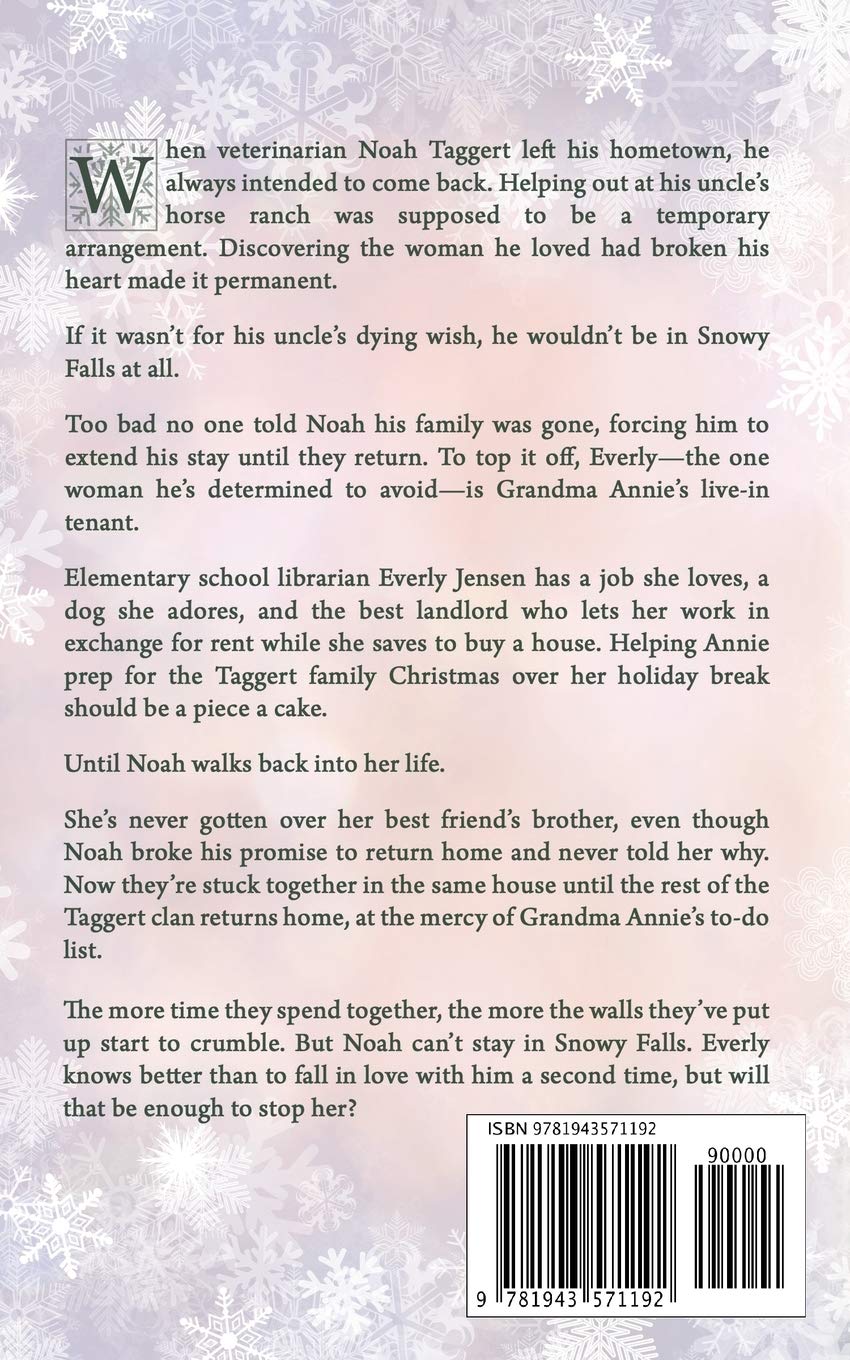 When veterinarian Noah Taggert left his hometown, he always intended to come back. Helping out at his uncle's horse ranch was supposed to be a temporary arrangement. Discovering the woman he loved had broken his heart made it permanent.

If it wasn't for his uncle's dying wish, he wouldn't be in Snowy Falls at all.

Too bad no one told Noah his family was gone, forcing him to extend his stay until they return. To top it off, Everly—the one woman he's determined to avoid—is Grandma Annie's live-in tenant.

Elementary school librarian Everly Jensen has a job she loves, a dog she adores, and the best landlord who lets her work in exchange for rent while she saves to buy a house. Helping Annie prep for the Taggert family Christmas over her holiday break should be a piece a cake.

Until Noah walks back into her life.

She's never gotten over her best friend's brother, even though Noah broke his promise to return home and never told her why. Now they're stuck together in the same house until the rest of the Taggert clan returns home, at the mercy of Grandma Annie's to-do list.

The more time they spend together, the more the walls they've put up start to crumble. But Noah can't stay in Snowy Falls. Everly knows better than to fall in love with him a second time, but will that be enough to stop her?

ISBN 9781943571192

90000

9 781943 571192